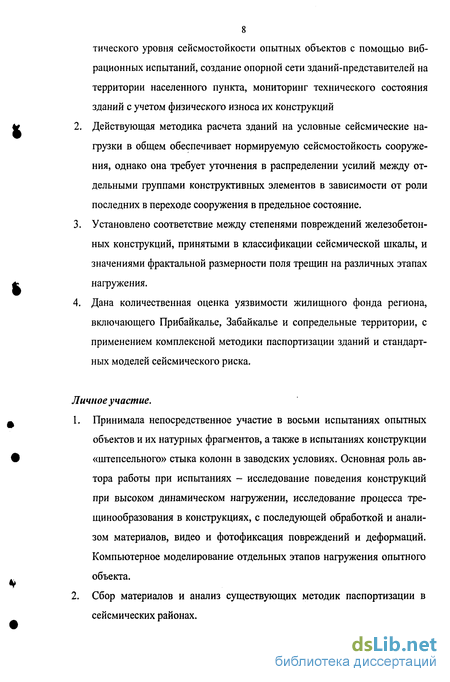 8

тического уровня сейсмостойкости опытных объектов с помощью вибрационных испытаний, создание опорной сети зданий-представителей на территории населенного пункта, мониторинг технического состояния зданий с учетом физического износа их конструкций

2. Действующая методика расчета зданий на условные сейсмические нагрузки в общем обеспечивает нормируемую сейсмостойкость сооружения, однако она требует уточнения в распределении усилий между отдельными группами конструктивных элементов в зависимости от роли последних в переходе сооружения в предельное состояние.

3. Установлено соответствие между степенями повреждений железобетонных конструкций, принятыми в классификации сейсмической шкалы, и значениями фрактальной размерности поля трещин на различных этапах нагружения.

4. Дана количественная оценка уязвимости жилищного фонда региона, включающего Прибайкалье, Забайкалье и сопредельные территории, с применением комплексной методики паспортизации зданий и стандартных моделей сейсмического риска.

Личное участие.

1. Принимала непосредственное участие в восьми испытаниях опытных объектов и их натурных фрагментов, а также в испытаниях конструкции «штепсельного» стыка колонн в заводских условиях. Основная роль автора работы при испытаниях – исследование поведения конструкций при высоком динамическом нагружении, исследование процесса трещинообразования в конструкциях, с последующей обработкой и анализом материалов, видео и фотофиксация повреждений и деформаций. Компьютерное моделирование отдельных этапов нагружения опытного объекта.

2. Сбор материалов и анализ существующих методик паспортизации в сейсмических районах.

dsLib.net
библиотека диссертаций